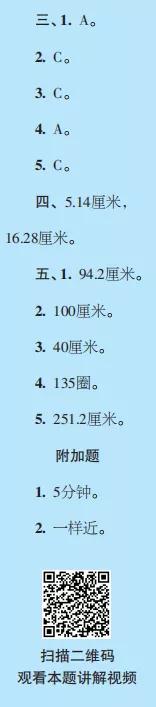 三、1. A。

2. C。

3. C。

4. A。

5. C。

四、5.14厘米，16.28厘米。

五、1. 94.2厘米。

2. 100厘米。

3. 40厘米。

4. 135圈。

5. 251.2厘米。

附加题

1. 5分钟。

2. 一样近。

扫描二维码
观看本题讲解视频